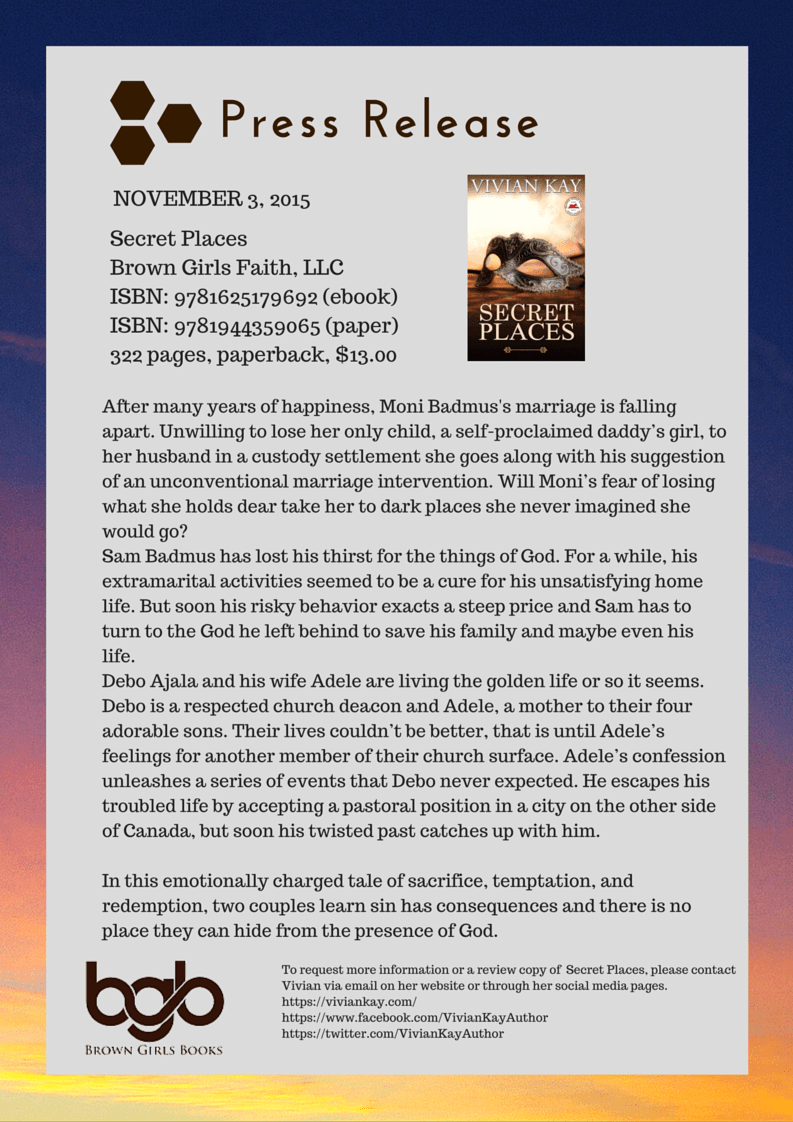 Press Release

NOVEMBER 3, 2015

Secret Places
Brown Girls Faith, LLC
ISBN: 9781625179692 (ebook)
ISBN: 9781944359065 (paper)
322 pages, paperback, $13.00

VIVIAN KAY
SECRET PLACES

After many years of happiness, Moni Badmus's marriage is falling apart. Unwilling to lose her only child, a self-proclaimed daddy's girl, to her husband in a custody settlement she goes along with his suggestion of an unconventional marriage intervention. Will Moni's fear of losing what she holds dear take her to dark places she never imagined she would go?
Sam Badmus has lost his thirst for the things of God. For a while, his extramarital activities seemed to be a cure for his unsatisfying home life. But soon his risky behavior exacts a steep price and Sam has to turn to the God he left behind to save his family and maybe even his life.
Debo Ajala and his wife Adele are living the golden life or so it seems. Debo is a respected church deacon and Adele, a mother to their four adorable sons. Their lives couldn't be better, that is until Adele's feelings for another member of their church surface. Adele's confession unleashes a series of events that Debo never expected. He escapes his troubled life by accepting a pastoral position in a city on the other side of Canada, but soon his twisted past catches up with him.

In this emotionally charged tale of sacrifice, temptation, and redemption, two couples learn sin has consequences and there is no place they can hide from the presence of God.

bgb
BROWN GIRLS BOOKS

To request more information or a review copy of Secret Places, please contact Vivian via email on her website or through her social media pages.
https://viviankay.com/
https://www.facebook.com/VivianKayAuthor
https://twitter.com/VivianKayAuthor